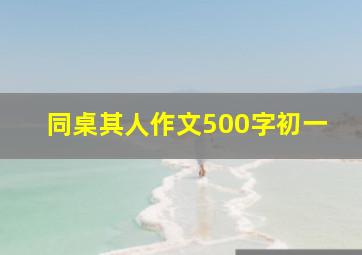 同桌其人作文500字初一